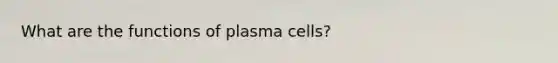 What are the functions of plasma cells?